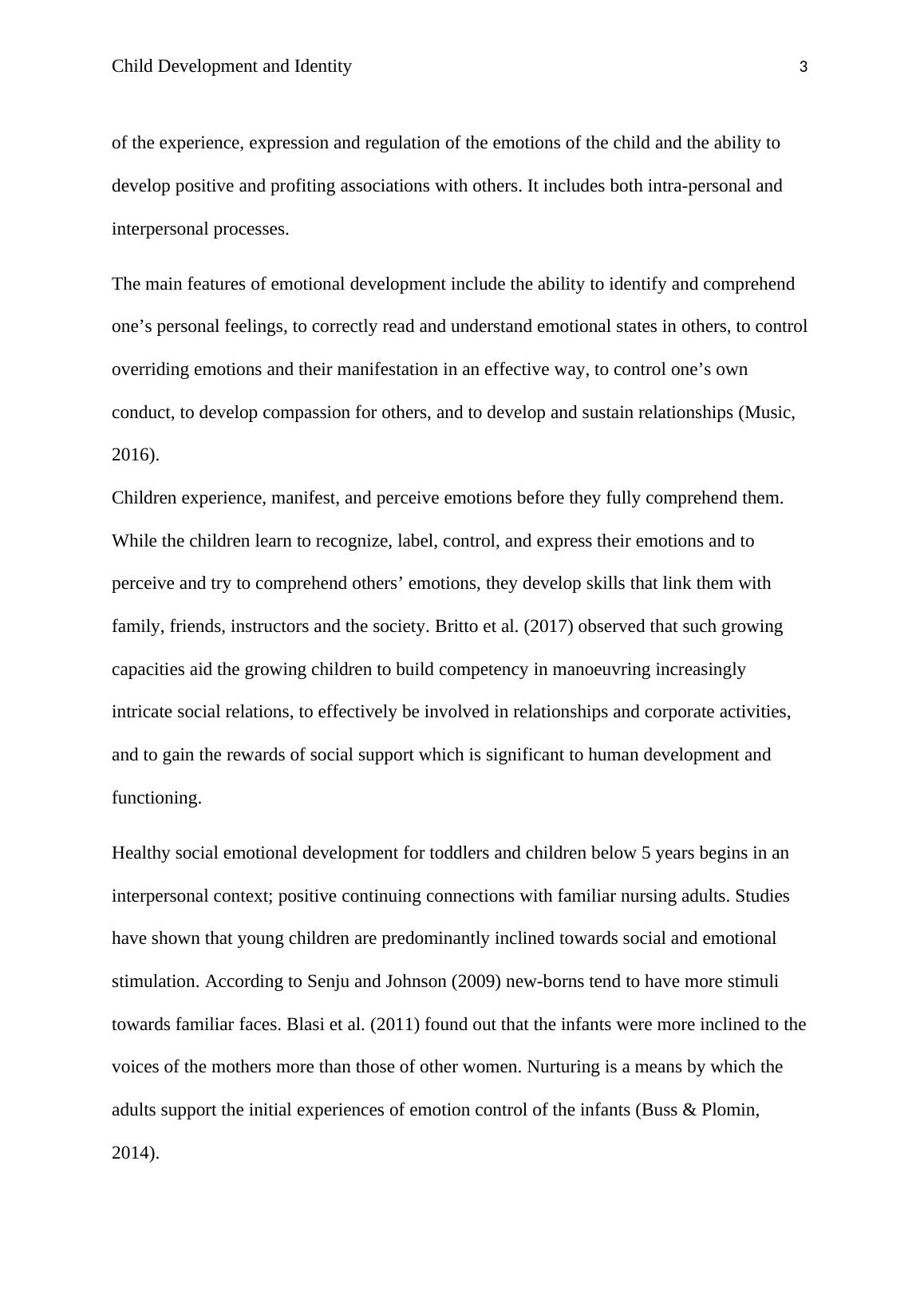 Child Development and Identity 3

of the experience, expression and regulation of the emotions of the child and the ability to develop positive and profiting associations with others. It includes both intra-personal and interpersonal processes.

The main features of emotional development include the ability to identify and comprehend one’s personal feelings, to correctly read and understand emotional states in others, to control overriding emotions and their manifestation in an effective way, to control one’s own conduct, to develop compassion for others, and to develop and sustain relationships (Music, 2016).

Children experience, manifest, and perceive emotions before they fully comprehend them. While the children learn to recognize, label, control, and express their emotions and to perceive and try to comprehend others’ emotions, they develop skills that link them with family, friends, instructors and the society. Britto et al. (2017) observed that such growing capacities aid the growing children to build competency in manoeuvring increasingly intricate social relations, to effectively be involved in relationships and corporate activities, and to gain the rewards of social support which is significant to human development and functioning.

Healthy social emotional development for toddlers and children below 5 years begins in an interpersonal context; positive continuing connections with familiar nursing adults. Studies have shown that young children are predominantly inclined towards social and emotional stimulation. According to Senju and Johnson (2009) new-borns tend to have more stimuli towards familiar faces. Blasi et al. (2011) found out that the infants were more inclined to the voices of the mothers more than those of other women. Nurturing is a means by which the adults support the initial experiences of emotion control of the infants (Buss & Plomin, 2014).